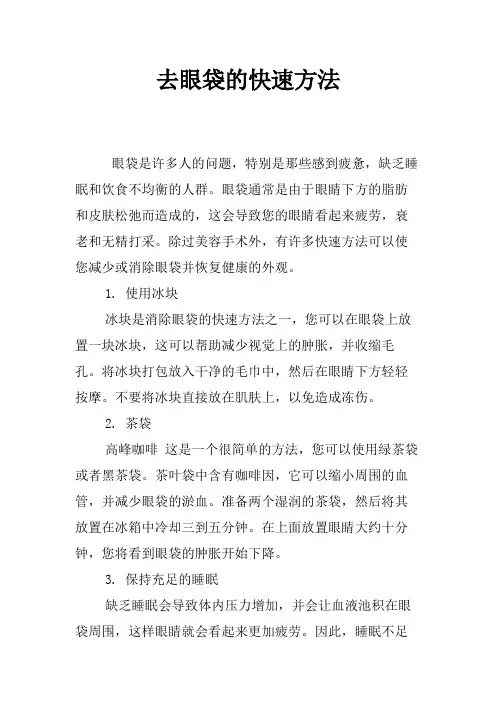 去眼袋的快速方法

眼袋是许多人的问题，特别是那些感到疲惫，缺乏睡眠和饮食不均衡的人群。眼袋通常是由于眼睛下方的脂肪和皮肤松弛而造成的，这会导致您的眼睛看起来疲劳，衰老和无精打采。除过美容手术外，有许多快速方法可以使您减少或消除眼袋并恢复健康的外观。

1. 使用冰块

冰块是消除眼袋的快速方法之一，您可以在眼袋上放置一块冰块，这可以帮助减少视觉上的肿胀，并收缩毛孔。将冰块打包放入干净的毛巾中，然后在眼睛下方轻轻按摩。不要将冰块直接放在肌肤上，以免造成冻伤。

2. 茶袋

高峰咖啡 这是一个很简单的方法，您可以使用绿茶袋或者黑茶袋。茶叶袋中含有咖啡因，它可以缩小周围的血管，并减少眼袋的淤血。准备两个湿润的茶袋，然后将其放置在冰箱中冷却三到五分钟。在上面放置眼睛大约十分钟，您将看到眼袋的肿胀开始下降。

3. 保持充足的睡眠

缺乏睡眠会导致体内压力增加，并会让血液池积在眼袋周围，这样眼睛就会看起来更加疲劳。因此，睡眠不足